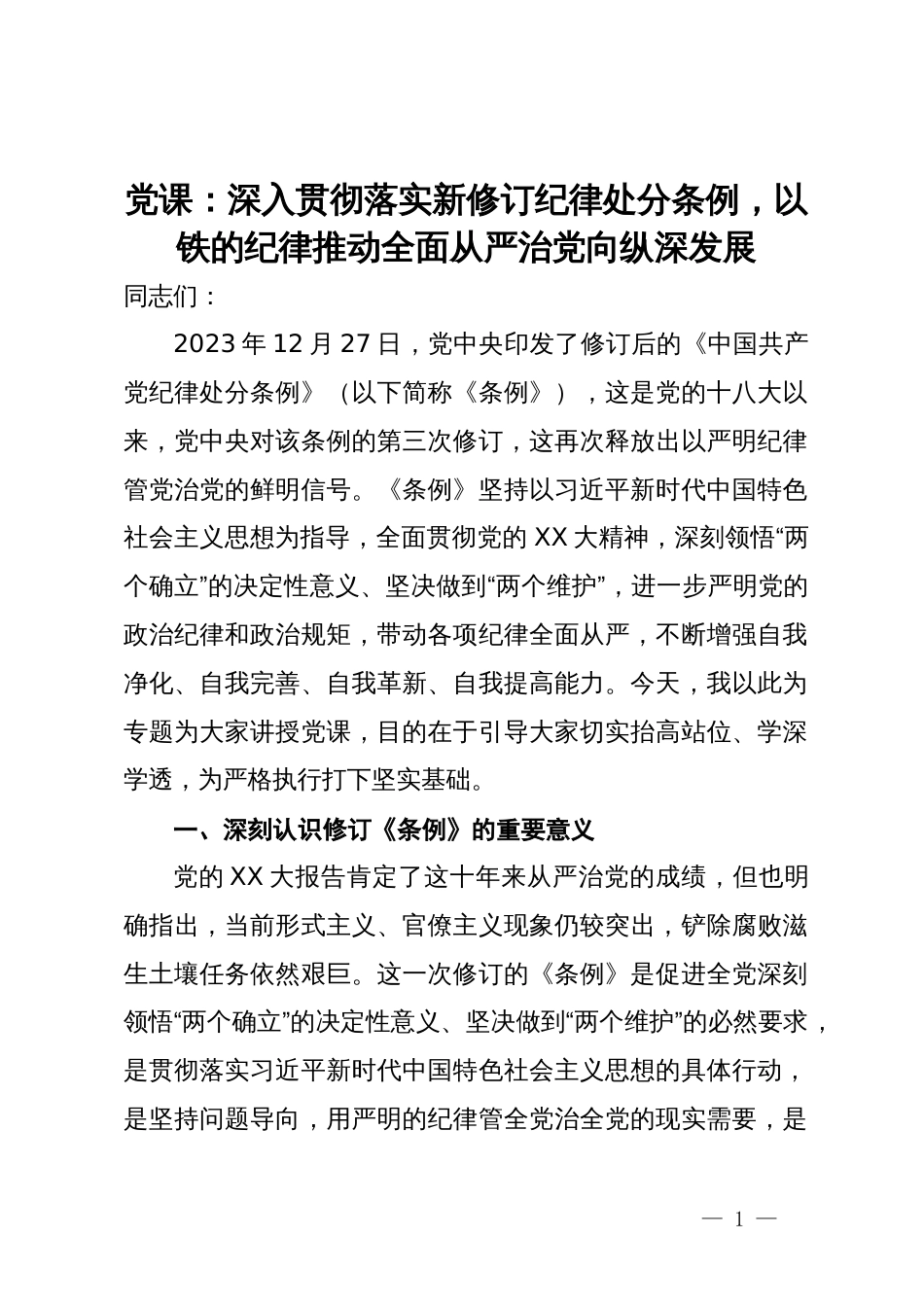 党课：深入贯彻落实新修订纪律处分条例，以铁的纪律推动全面从严治党向纵深发展

同志们：

2023年12月27日，党中央印发了修订后的《中国共产党纪律处分条例》（以下简称《条例》），这是党的十八大以来，党中央对该条例的第三次修订，这再次释放出以严明纪律管党治党的鲜明信号。《条例》坚持以习近平新时代中国特色社会主义思想为指导，全面贯彻党的XX大精神，深刻领悟“两个确立”的决定性意义、坚决做到“两个维护”，进一步严明党的政治纪律和政治规矩，带动各项纪律全面从严，不断增强自我净化、自我完善、自我革新、自我提高能力。今天，我以此为专题为大家讲授党课，目的在于引导大家切实抬高站位、学深学透，为严格执行打下坚实基础。

一、深刻认识修订《条例》的重要意义

党的XX大报告肯定了这十年来从严治党的成绩，但也明确指出，当前形式主义、官僚主义现象仍较突出，铲除腐败滋生土壤任务依然艰巨。这一次修订的《条例》是促进全党深刻领悟“两个确立”的决定性意义、坚决做到“两个维护”的必然要求，是贯彻落实习近平新时代中国特色社会主义思想的具体行动，是坚持问题导向，用严明的纪律管全党治全党的现实需要，是

— 1 —